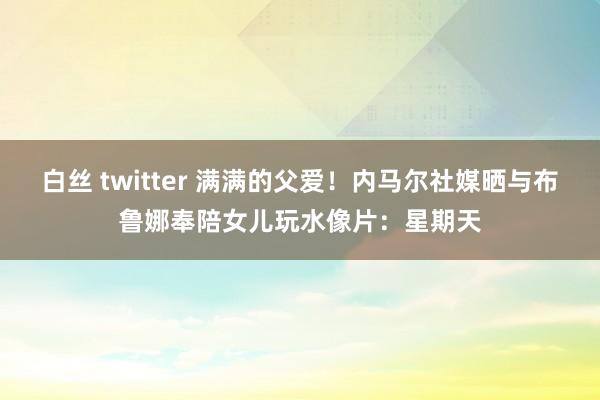 白丝 twitter 满满的父爱！内马尔社媒晒与布鲁娜奉陪女儿玩水像片：星期天